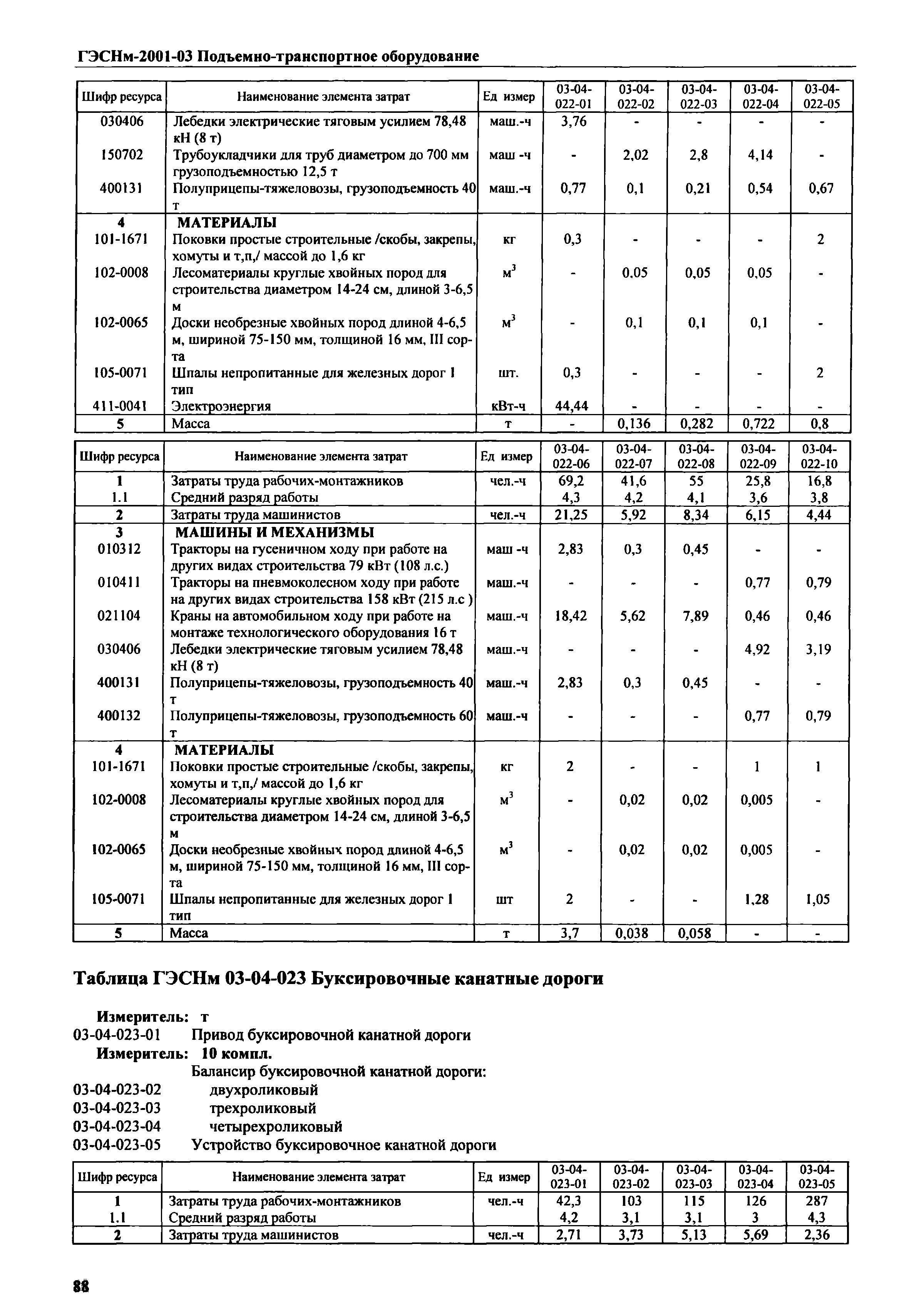 ГЭСНм-2001-03 Подъемно-транспортное оборудование

| Шифр ресурса | Наименование элемента затрат | Ед измер | 03-04-022-01 | 03-04-022-02 | 03-04-022-03 | 03-04-022-04 | 03-04-022-05 |
|---|---|---|---|---|---|---|---|
| 030406 | Лебедки электрические тяговым усилием 78,48 кН (8 т) | маш.-ч | 3,76 | - | - | - | - |
| 150702 | Трубоукладчики для труб диаметром до 700 мм грузоподъемностью 12,5 т | маш -ч | - | 2,02 | 2,8 | 4,14 | - |
| 400131 | Полуприцепы-тяжеловозы, грузоподъемность 40 т | маш.-ч | 0,77 | 0,1 | 0,21 | 0,54 | 0,67 |
| 4 | МАТЕРИАЛЫ | | | | | | |
| 101-1671 | Поковки простые строительные /скобы, закрепы, хомуты и т,п,/ массой до 1,6 кг | кг | 0,3 | - | - | - | 2 |
| 102-0008 | Лесоматериалы круглые хвойных пород для строительства диаметром 14-24 см, длиной 3-6,5 м | $м^3$ | - | 0,05 | 0,05 | 0,05 | - |
| 102-0065 | Доски необрезные хвойных пород длиной 4-6,5 м, шириной 75-150 мм, толщиной 16 мм, III сорта | $м^3$ | - | 0,1 | 0,1 | 0,1 | - |
| 105-0071 | Шпалы непропитанные для железных дорог I тип | шт. | 0,3 | - | - | - | 2 |
| 411-0041 | Электроэнергия | кВт-ч | 44,44 | - | - | - | - |
| 5 | Масса | т | - | 0,136 | 0,282 | 0,722 | 0,8 |

| Шифр ресурса | Наименование элемента затрат | Ед измер | 03-04-022-06 | 03-04-022-07 | 03-04-022-08 | 03-04-022-09 | 03-04-022-10 |
|---|---|---|---|---|---|---|---|
| 1 | Затраты труда рабочих-монтажников | чел.-ч | 69,2 | 41,6 | 55 | 25,8 | 16,8 |
| 1.1 | Средний разряд работы | | 4,3 | 4,2 | 4,1 | 3,6 | 3,8 |
| 2 | Затраты труда машинистов | чел.-ч | 21,25 | 5,92 | 8,34 | 6,15 | 4,44 |
| 3 | МАШИНЫ И МЕХАНИЗМЫ | | | | | | |
| 010312 | Тракторы на гусеничном ходу при работе на других видах строительства 79 кВт (108 л.с.) | маш -ч | 2,83 | 0,3 | 0,45 | - | - |
| 010411 | Тракторы на пневмоколесном ходу при работе на других видах строительства 158 кВт (215 л.с ) | маш.-ч | - | - | - | 0,77 | 0,79 |
| 021104 | Краны на автомобильном ходу при работе на монтаже технологического оборудования 16 т | маш.-ч | 18,42 | 5,62 | 7,89 | 0,46 | 0,46 |
| 030406 | Лебедки электрические тяговым усилием 78,48 кН (8 т) | маш.-ч | - | - | - | 4,92 | 3,19 |
| 400131 | Полуприцепы-тяжеловозы, грузоподъемность 40 т | маш.-ч | 2,83 | 0,3 | 0,45 | - | - |
| 400132 | Полуприцепы-тяжеловозы, грузоподъемность 60 т | маш.-ч | - | - | - | 0,77 | 0,79 |
| 4 | МАТЕРИАЛЫ | | | | | | |
| 101-1671 | Поковки простые строительные /скобы, закрепы, хомуты и т,п,/ массой до 1,6 кг | кг | 2 | - | - | 1 | 1 |
| 102-0008 | Лесоматериалы круглые хвойных пород для строительства диаметром 14-24 см, длиной 3-6,5 м | $м^3$ | - | 0,02 | 0,02 | 0,005 | - |
| 102-0065 | Доски необрезные хвойных пород длиной 4-6,5 м, шириной 75-150 мм, толщиной 16 мм, III сорта | $м^3$ | - | 0,02 | 0,02 | 0,005 | - |
| 105-0071 | Шпалы непропитанные для железных дорог I тип | шт | 2 | - | - | 1,28 | 1,05 |
| 5 | Масса | т | 3,7 | 0,038 | 0,058 | - | - |

Таблица ГЭСНм 03-04-023 Буксировочные канатные дороги

Измеритель: т
03-04-023-01 Привод буксировочной канатной дороги
Измеритель: 10 компл.
Балансир буксировочной канатной дороги:
03-04-023-02 двухроликовый
03-04-023-03 трехроликовый
03-04-023-04 четырехроликовый
03-04-023-05 Устройство буксировочное канатной дороги

| Шифр ресурса | Наименование элемента затрат | Ед измер | 03-04-023-01 | 03-04-023-02 | 03-04-023-03 | 03-04-023-04 | 03-04-023-05 |
|---|---|---|---|---|---|---|---|
| 1 | Затраты труда рабочих-монтажников | чел.-ч | 42,3 | 103 | 115 | 126 | 287 |
| 1.1 | Средний разряд работы | | 4,2 | 3,1 | 3,1 | 3 | 4,3 |
| 2 | Затраты труда машинистов | чел.-ч | 2,71 | 3,73 | 5,13 | 5,69 | 2,36 |

88